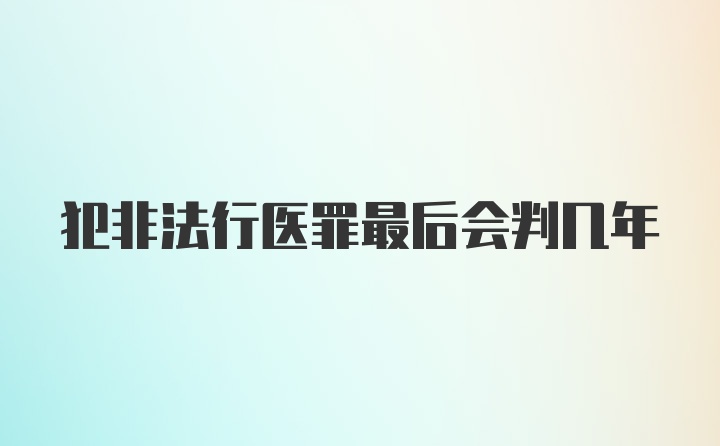 犯非法行医罪最后会判几年